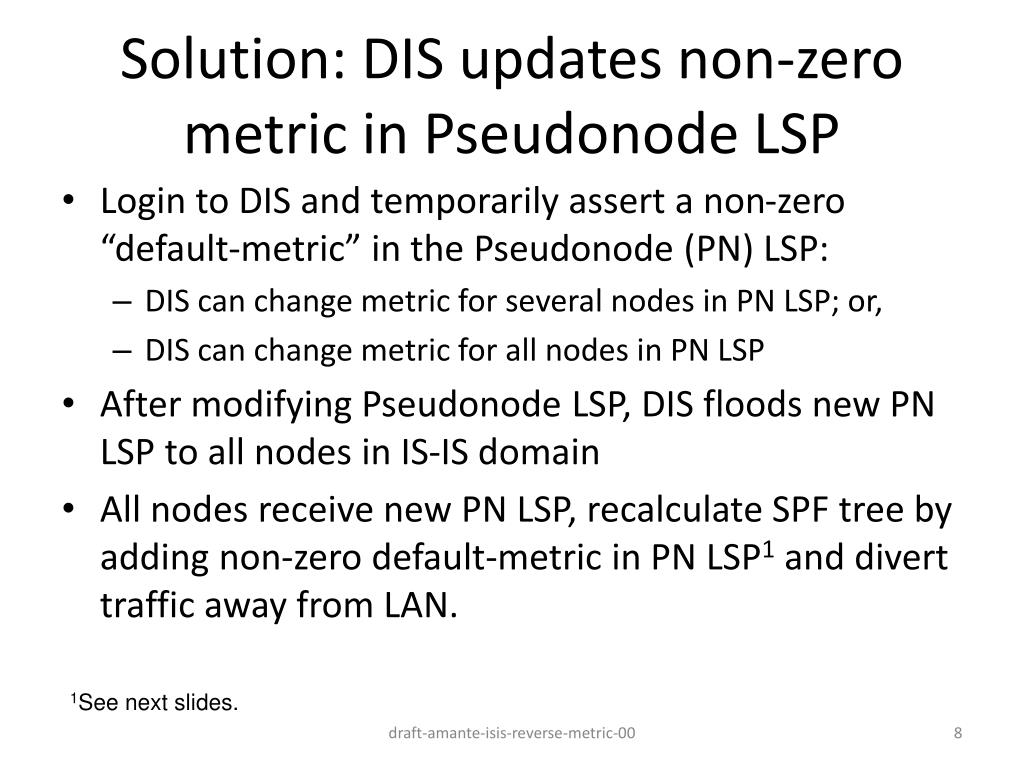 Solution: DIS updates non-zero metric in Pseudonode LSP

• Login to DIS and temporarily assert a non-zero "default-metric" in the Pseudonode (PN) LSP:
- DIS can change metric for several nodes in PN LSP; or,
- DIS can change metric for all nodes in PN LSP
• After modifying Pseudonode LSP, DIS floods new PN LSP to all nodes in IS-IS domain
• All nodes receive new PN LSP, recalculate SPF tree by adding non-zero default-metric in PN LSP$^{1}$ and divert traffic away from LAN.

$^{1}$See next slides.

draft-amante-isis-reverse-metric-00

8